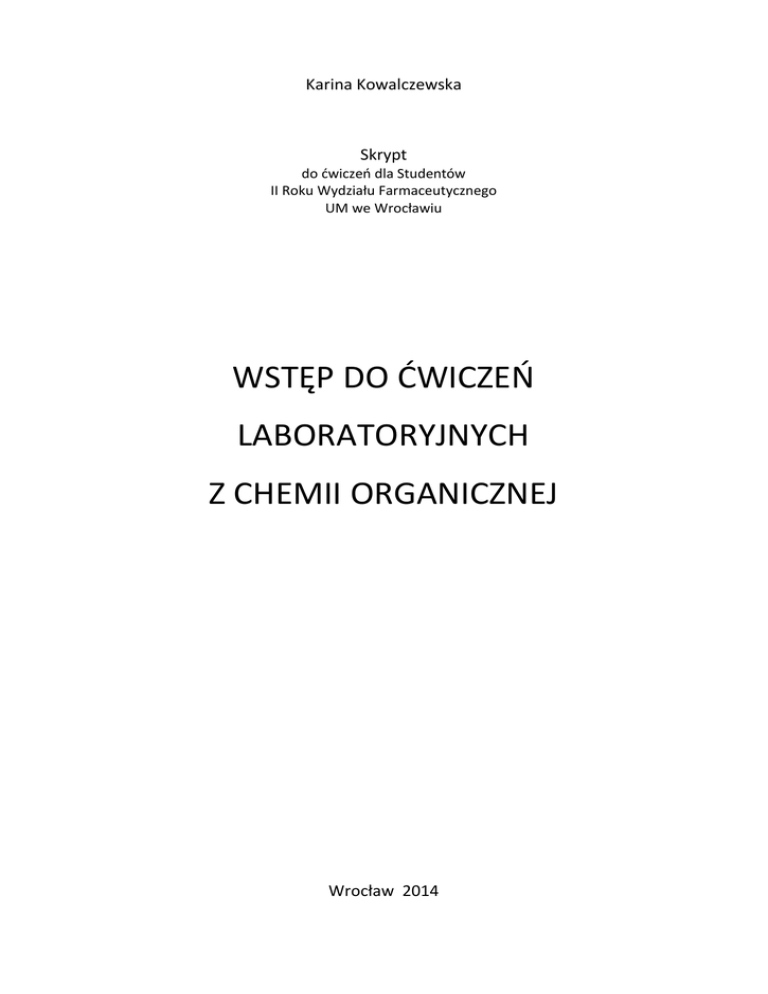 Karina Kowalczewska

Skrypt
do ćwiczeń dla Studentów
II Roku Wydziału Farmaceutycznego
UM we Wrocławiu

WSTĘP DO ĆWICZEŃ
LABORATORYJNYCH
Z CHEMII ORGANICZNEJ

Wrocław 2014